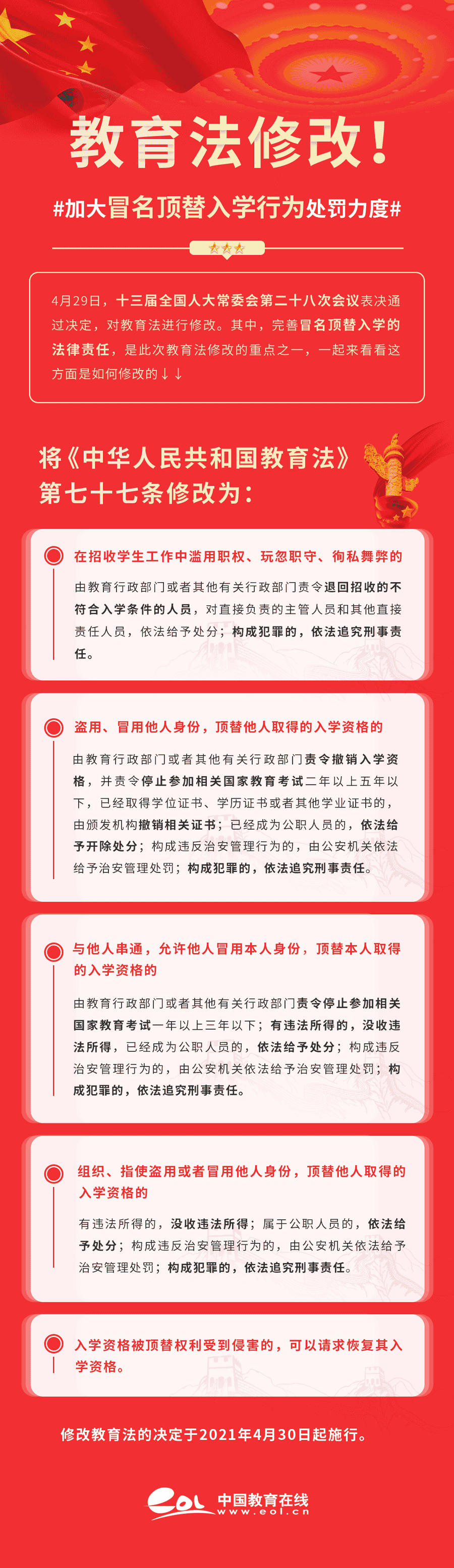 教育法修改！

#加大冒名顶替入学行为处罚力度#

4月29日，十三届全国人大常委会第二十八次会议表决通过决定，对教育法进行修改。其中，完善冒名顶替入学的法律责任，是此次教育法修改的重点之一，一起来看看这方面是如何修改的↓↓

将《中华人民共和国教育法》第七十七条修改为：

在招收学生工作中滥用职权、玩忽职守、徇私舞弊的

由教育行政部门或者其他有关行政部门责令退回招收的不符合入学条件的人员，对直接负责的主管人员和其他直接责任人员，依法给予处分；构成犯罪的，依法追究刑事责任。

盗用、冒用他人身份，顶替他人取得的入学资格的

由教育行政部门或者其他有关行政部门责令撤销入学资格，并责令停止参加相关国家教育考试二年以上五年以下，已经取得学位证书、学历证书或者其他学业证书的，由颁发机构撤销相关证书；已经成为公职人员的，依法给予开除处分；构成违反治安管理行为的，由公安机关依法给予治安管理处罚；构成犯罪的，依法追究刑事责任。

与他人串通，允许他人冒用本人身份，顶替本人取得的入学资格的

由教育行政部门或者其他有关行政部门责令停止参加相关国家教育考试一年以上三年以下；有违法所得的，没收违法所得，已经成为公职人员的，依法给予处分；构成违反治安管理行为的，由公安机关依法给予治安管理处罚；构成犯罪的，依法追究刑事责任。

组织、指使盗用或者冒用他人身份，顶替他人取得的入学资格的

有违法所得的，没收违法所得；属于公职人员的，依法给予处分；构成违反治安管理行为的，由公安机关依法给予治安管理处罚；构成犯罪的，依法追究刑事责任。

入学资格被顶替权利受到侵害的，可以请求恢复其入学资格。

修改教育法的决定于2021年4月30日起施行。

eol 中国教育在线 www.eol.cn